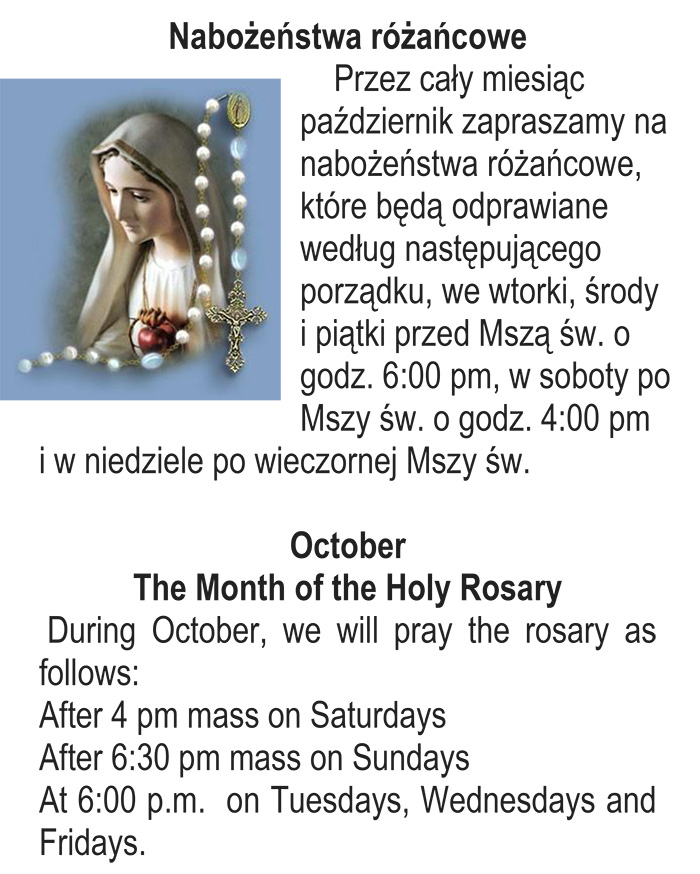 Nabożeństwa różańcowe

Przez cały miesiąc październik zapraszamy na nabożeństwa różańcowe, które będą odprawiane według następującego porządku, we wtorki, środy i piątki przed Mszą św. o godz. 6:00 pm, w soboty po Mszy św. o godz. 4:00 pm i w niedziele po wieczornej Mszy św.

October
The Month of the Holy Rosary

During October, we will pray the rosary as follows:
After 4 pm mass on Saturdays
After 6:30 pm mass on Sundays
At 6:00 p.m. on Tuesdays, Wednesdays and Fridays.